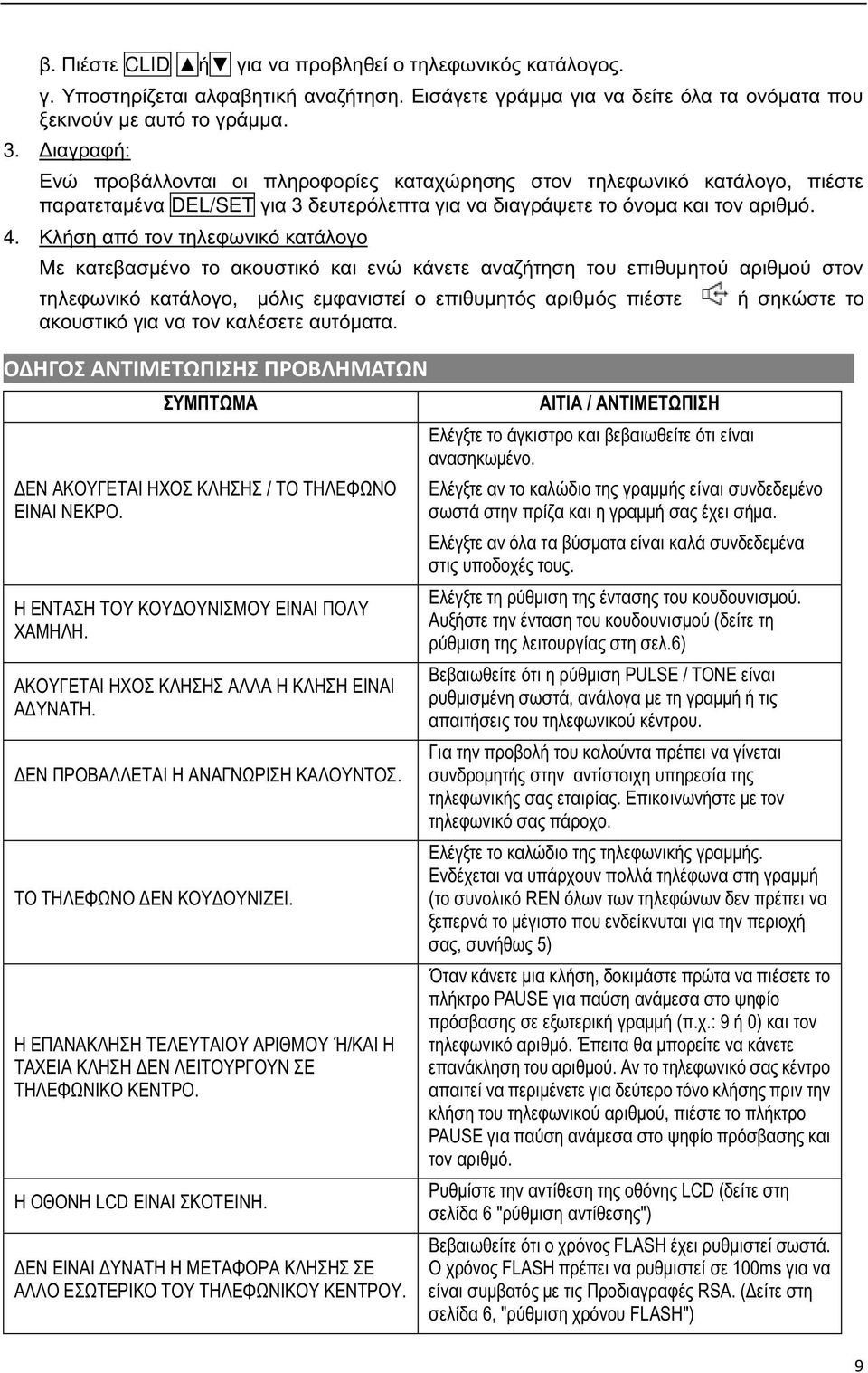 β. Πιέστε CLID ▲ή▼ για να προβληθεί ο τηλεφωνικός κατάλογος.

γ. Υποστηρίζεται αλφαβητική αναζήτηση. Εισάγετε γράμμα για να δείτε όλα τα ονόματα που ξεκινούν με αυτό το γράμμα.

3. Διαγραφή:

Ενώ προβάλλονται οι πληροφορίες καταχώρησης στον τηλεφωνικό κατάλογο, πιέστε παρατεταμένα DEL/SET για 3 δευτερόλεπτα για να διαγράψετε το όνομα και τον αριθμό.

4. Κλήση από τον τηλεφωνικό κατάλογο

Με κατεβασμένο το ακουστικό και ενώ κάνετε αναζήτηση του επιθυμητού αριθμού στον τηλεφωνικό κατάλογο, μόλις εμφανιστεί ο επιθυμητός αριθμός πιέστε ή σηκώστε το ακουστικό για να τον καλέσετε αυτόματα.

ΟΔΗΓΟΣ ΑΝΤΙΜΕΤΩΠΙΣΗΣ ΠΡΟΒΛΗΜΑΤΩΝ

| ΣΥΜΠΤΩΜΑ | ΑΙΤΙΑ / ΑΝΤΙΜΕΤΩΠΙΣΗ |
|---|---|
| ΔΕΝ ΑΚΟΥΓΕΤΑΙ ΗΧΟΣ ΚΛΗΣΗΣ / ΤΟ ΤΗΛΕΦΩΝΟ ΕΙΝΑΙ ΝΕΚΡΟ. | Ελέγξτε το άγκιστρο και βεβαιωθείτε ότι είναι ανασηκωμένο. Ελέγξτε αν το καλώδιο της γραμμής είναι συνδεδεμένο σωστά στην πρίζα και η γραμμή σας έχει σήμα. Ελέγξτε αν όλα τα βύσματα είναι καλά συνδεδεμένα στις υποδοχές τους. |
| Η ΕΝΤΑΣΗ ΤΟΥ ΚΟΥΔΟΥΝΙΣΜΟΥ ΕΙΝΑΙ ΠΟΛΥ ΧΑΜΗΛΗ. | Ελέγξτε τη ρύθμιση της έντασης του κουδουνισμού. Αυξήστε την ένταση του κουδουνισμού (δείτε τη ρύθμιση της λειτουργίας στη σελ.6) |
| ΑΚΟΥΓΕΤΑΙ ΗΧΟΣ ΚΛΗΣΗΣ ΑΛΛΑ Η ΚΛΗΣΗ ΕΙΝΑΙ ΑΔΥΝΑΤΗ. | Βεβαιωθείτε ότι η ρύθμιση PULSE / TONE είναι ρυθμισμένη σωστά, ανάλογα με τη γραμμή ή τις απαιτήσεις του τηλεφωνικού κέντρου. |
| ΔΕΝ ΠΡΟΒΑΛΛΕΤΑΙ Η ΑΝΑΓΝΩΡΙΣΗ ΚΑΛΟΥΝΤΟΣ. | Για την προβολή του καλούντα πρέπει να γίνεται συνδρομητής στην αντίστοιχη υπηρεσία της τηλεφωνικής σας εταιρίας. Επικοινωνήστε με τον τηλεφωνικό σας πάροχο. |
| ΤΟ ΤΗΛΕΦΩΝΟ ΔΕΝ ΚΟΥΔΟΥΝΙΖΕΙ. | Ελέγξτε το καλώδιο της τηλεφωνικής γραμμής. Ενδέχεται να υπάρχουν πολλά τηλέφωνα στη γραμμή (το συνολικό REN όλων των τηλεφώνων δεν πρέπει να ξεπερνά το μέγιστο που ενδείκνυται για την περιοχή σας, συνήθως 5) |
| Η ΕΠΑΝΑΚΛΗΣΗ ΤΕΛΕΥΤΑΙΟΥ ΑΡΙΘΜΟΥ Ή/ΚΑΙ Η ΤΑΧΕΙΑ ΚΛΗΣΗ ΔΕΝ ΛΕΙΤΟΥΡΓΟΥΝ ΣΕ ΤΗΛΕΦΩΝΙΚΟ ΚΕΝΤΡΟ. | Όταν κάνετε μια κλήση, δοκιμάστε πρώτα να πιέσετε το πλήκτρο PAUSE για παύση ανάμεσα στο ψηφίο πρόσβασης σε εξωτερική γραμμή (π.χ.: 9 ή 0) και τον τηλεφωνικό αριθμό. Έπειτα θα μπορείτε να κάνετε επανάκληση του αριθμού. Αν το τηλεφωνικό σας κέντρο απαιτεί να περιμένετε για δεύτερο τόνο κλήσης πριν την κλήση του τηλεφωνικού αριθμού, πιέστε το πλήκτρο PAUSE για παύση ανάμεσα στο ψηφίο πρόσβασης και τον αριθμό. |
| Η ΟΘΟΝΗ LCD ΕΙΝΑΙ ΣΚΟΤΕΙΝΗ. | Ρυθμίστε την αντίθεση της οθόνης LCD (δείτε στη σελίδα 6 "ρύθμιση αντίθεσης") |
| ΔΕΝ ΕΙΝΑΙ ΔΥΝΑΤΗ Η ΜΕΤΑΦΟΡΑ ΚΛΗΣΗΣ ΣΕ ΑΛΛΟ ΕΣΩΤΕΡΙΚΟ ΤΟΥ ΤΗΛΕΦΩΝΙΚΟΥ ΚΕΝΤΡΟΥ. | Βεβαιωθείτε ότι ο χρόνος FLASH έχει ρυθμιστεί σωστά. Ο χρόνος FLASH πρέπει να ρυθμιστεί σε 100ms για να είναι συμβατός με τις Προδιαγραφές RSA. (Δείτε στη σελίδα 6, "ρύθμιση χρόνου FLASH") |

9